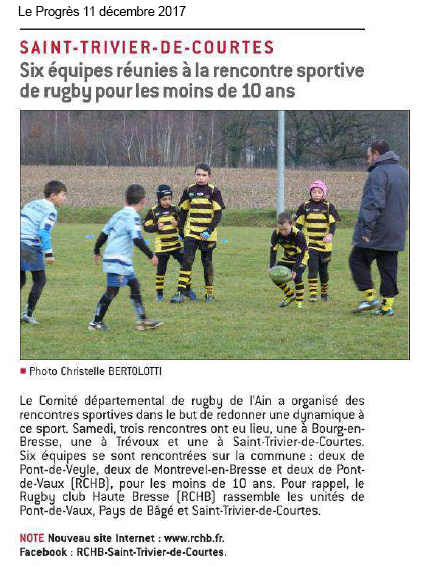 Le Progrès 11 décembre 2017

SAINT-TRIVIER-DE-COURTES

Six équipes réunies à la rencontre sportive de rugby pour les moins de 10 ans

■ Photo Christelle BERTOLOTTI

Le Comité départemental de rugby de l'Ain a organisé des rencontres sportives dans le but de redonner une dynamique à ce sport. Samedi, trois rencontres ont eu lieu, une à Bourg-en-Bresse, une à Trévoux et une à Saint-Trivier-de-Courtes. Six équipes se sont rencontrées sur la commune : deux de Pont-de-Veyle, deux de Montrevel-en-Bresse et deux de Pont-de-Vaux (RCHB), pour les moins de 10 ans. Pour rappel, le Rugby club Haute Bresse (RCHB) rassemble les unités de Pont-de-Vaux, Pays de Bâgé et Saint-Trivier-de-Courtes.

NOTE Nouveau site Internet : www.rchb.fr.
Facebook : RCHB-Saint-Trivier-de-Courtes.